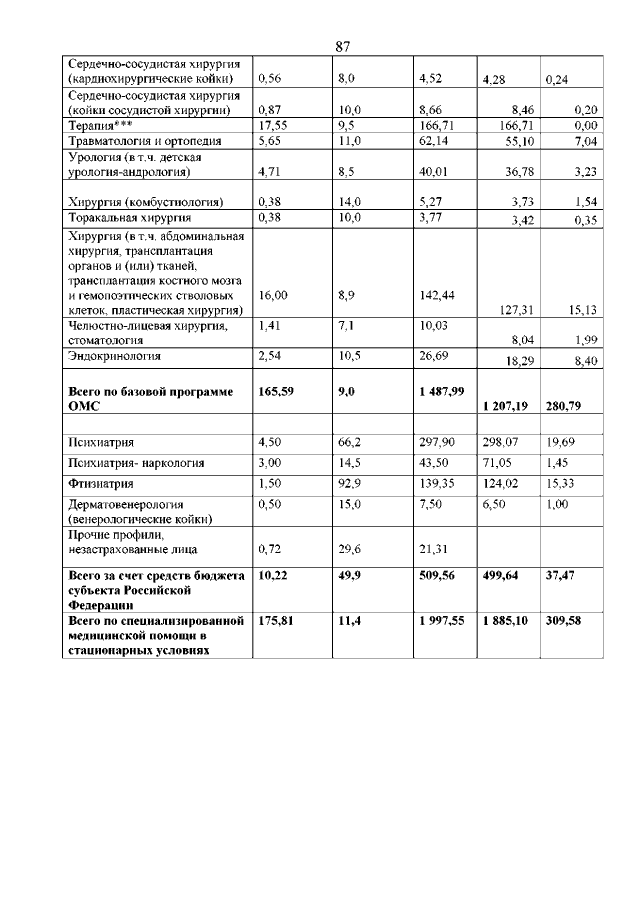 87

| | | | | | |
|---|---|---|---|---|---|
| Сердечно-сосудистая хирургия (кардиохирургические койки) | 0,56 | 8,0 | 4,52 | 4,28 | 0,24 |
| Сердечно-сосудистая хирургия (койки сосудистой хирургии) | 0,87 | 10,0 | 8,66 | 8,46 | 0,20 |
| Терапия*** | 17,55 | 9,5 | 166,71 | 166,71 | 0,00 |
| Травматология и ортопедия | 5,65 | 11,0 | 62,14 | 55,10 | 7,04 |
| Урология (в т.ч. детская урология-андрология) | 4,71 | 8,5 | 40,01 | 36,78 | 3,23 |
| Хирургия (комбустиология) | 0,38 | 14,0 | 5,27 | 3,73 | 1,54 |
| Торакальная хирургия | 0,38 | 10,0 | 3,77 | 3,42 | 0,35 |
| Хирургия (в т.ч. абдоминальная хирургия, трансплантация органов и (или) тканей, трансплантация костного мозга и гемопоэтических стволовых клеток, пластическая хирургия) | 16,00 | 8,9 | 142,44 | 127,31 | 15,13 |
| Челюстно-лицевая хирургия, стоматология | 1,41 | 7,1 | 10,03 | 8,04 | 1,99 |
| Эндокринология | 2,54 | 10,5 | 26,69 | 18,29 | 8,40 |
| **Всего по базовой программе ОМС** | **165,59** | **9,0** | **1 487,99** | **1 207,19** | **280,79** |
| | | | | | |
| Психиатрия | 4,50 | 66,2 | 297,90 | 298,07 | 19,69 |
| Психиатрия- наркология | 3,00 | 14,5 | 43,50 | 71,05 | 1,45 |
| Фтизиатрия | 1,50 | 92,9 | 139,35 | 124,02 | 15,33 |
| Дерматовенерология (венерологические койки) | 0,50 | 15,0 | 7,50 | 6,50 | 1,00 |
| Прочие профили, незастрахованные лица | 0,72 | 29,6 | 21,31 | | |
| **Всего за счет средств бюджета субъекта Российской Федерации** | **10,22** | **49,9** | **509,56** | **499,64** | **37,47** |
| **Всего по специализированной медицинской помощи в стационарных условиях** | **175,81** | **11,4** | **1 997,55** | **1 885,10** | **309,58** |